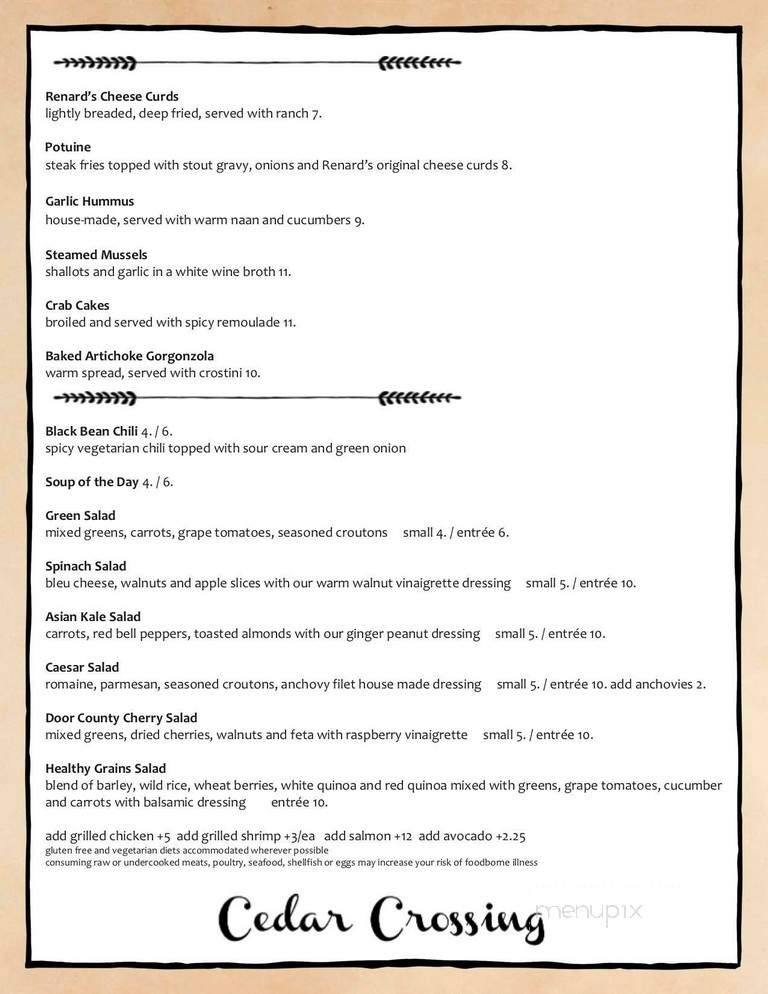 **Renard's Cheese Curds**
lightly breaded, deep fried, served with ranch 7.

**Potuine**
steak fries topped with stout gravy, onions and Renard's original cheese curds 8.

**Garlic Hummus**
house-made, served with warm naan and cucumbers 9.

**Steamed Mussels**
shallots and garlic in a white wine broth 11.

**Crab Cakes**
broiled and served with spicy remoulade 11.

**Baked Artichoke Gorgonzola**
warm spread, served with crostini 10.

**Black Bean Chili** 4. / 6.
spicy vegetarian chili topped with sour cream and green onion

**Soup of the Day** 4. / 6.

**Green Salad**
mixed greens, carrots, grape tomatoes, seasoned croutons small 4. / entrée 6.

**Spinach Salad**
bleu cheese, walnuts and apple slices with our warm walnut vinaigrette dressing small 5. / entrée 10.

**Asian Kale Salad**
carrots, red bell peppers, toasted almonds with our ginger peanut dressing small 5. / entrée 10.

**Caesar Salad**
romaine, parmesan, seasoned croutons, anchovy filet house made dressing small 5. / entrée 10. add anchovies 2.

**Door County Cherry Salad**
mixed greens, dried cherries, walnuts and feta with raspberry vinaigrette small 5. / entrée 10.

**Healthy Grains Salad**
blend of barley, wild rice, wheat berries, white quinoa and red quinoa mixed with greens, grape tomatoes, cucumber and carrots with balsamic dressing entrée 10.

add grilled chicken +5 add grilled shrimp +3/ea add salmon +12 add avocado +2.25
gluten free and vegetarian diets accommodated wherever possible
consuming raw or undercooked meats, poultry, seafood, shellfish or eggs may increase your risk of foodborne illness

Cedar Crossing

menupix